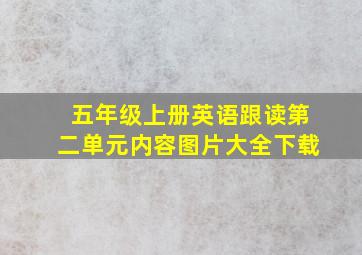 五年级上册英语跟读第二单元内容图片大全下载